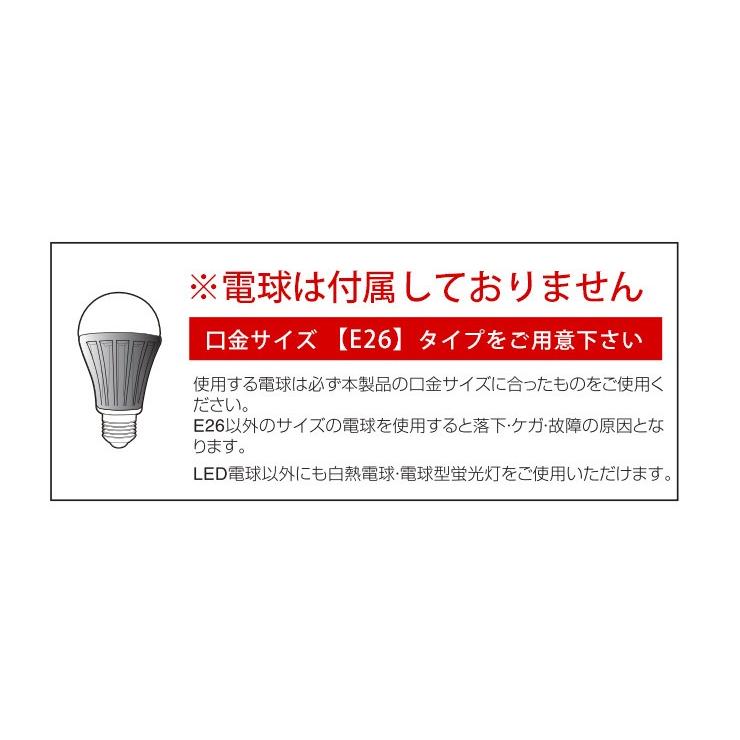 ※電球は付属しておりません

口金サイズ 【E26】タイプをご用意下さい

使用する電球は必ず本製品の口金サイズに合ったものをご使用ください。
E26以外のサイズの電球を使用すると落下·ケガ·故障の原因となります。

LED電球以外にも白熱電球·電球型蛍光灯をご使用いただけます。